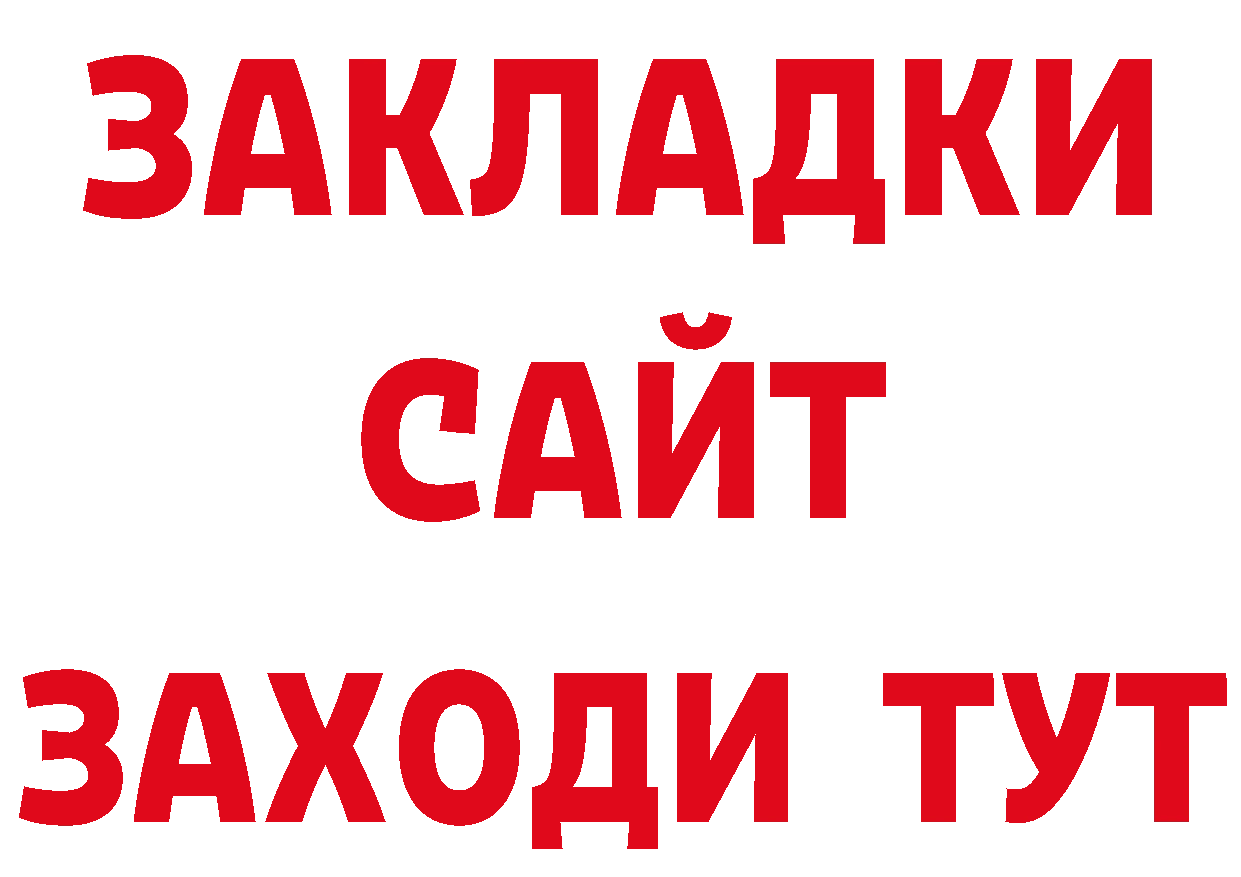 ЗАКЛАДКИ
САЙТ
ЗАХОДИ ТУТ